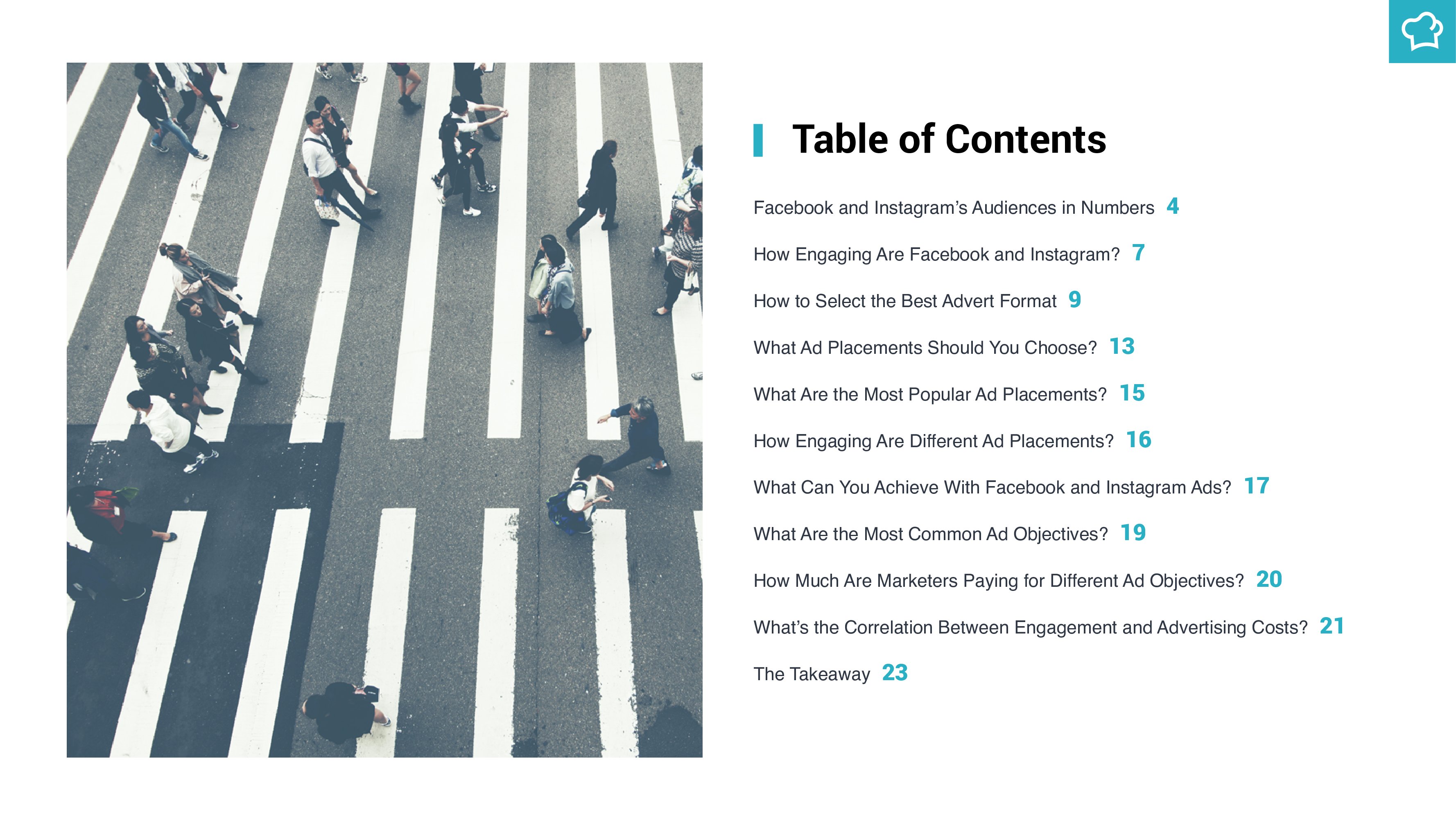 Table of Contents

Facebook and Instagram's Audiences in Numbers 4

How Engaging Are Facebook and Instagram? 7

How to Select the Best Advert Format 9

What Ad Placements Should You Choose? 13

What Are the Most Popular Ad Placements? 15

How Engaging Are Different Ad Placements? 16

What Can You Achieve With Facebook and Instagram Ads? 17

What Are the Most Common Ad Objectives? 19

How Much Are Marketers Paying for Different Ad Objectives? 20

What's the Correlation Between Engagement and Advertising Costs? 21

The Takeaway 23